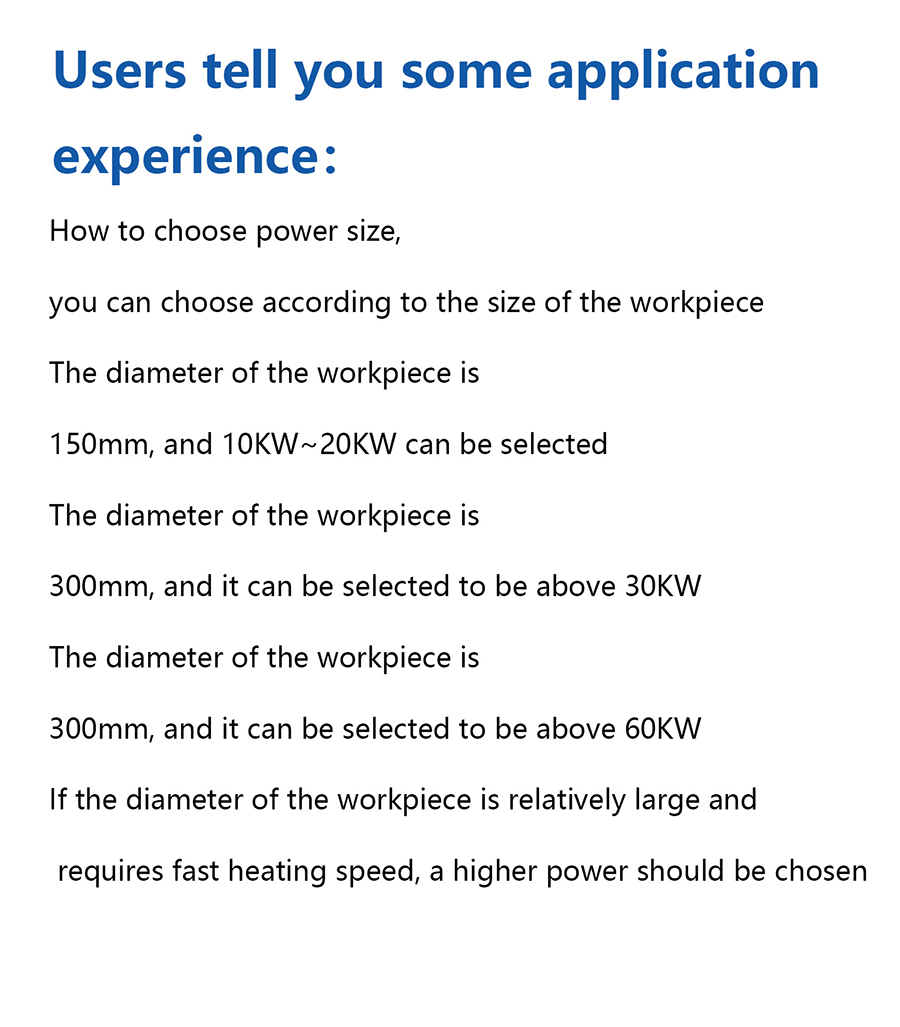 Users tell you some application experience:

How to choose power size,

you can choose according to the size of the workpiece

The diameter of the workpiece is

150mm, and 10KW~20KW can be selected

The diameter of the workpiece is

300mm, and it can be selected to be above 30KW

The diameter of the workpiece is

300mm, and it can be selected to be above 60KW

If the diameter of the workpiece is relatively large and

requires fast heating speed, a higher power should be chosen